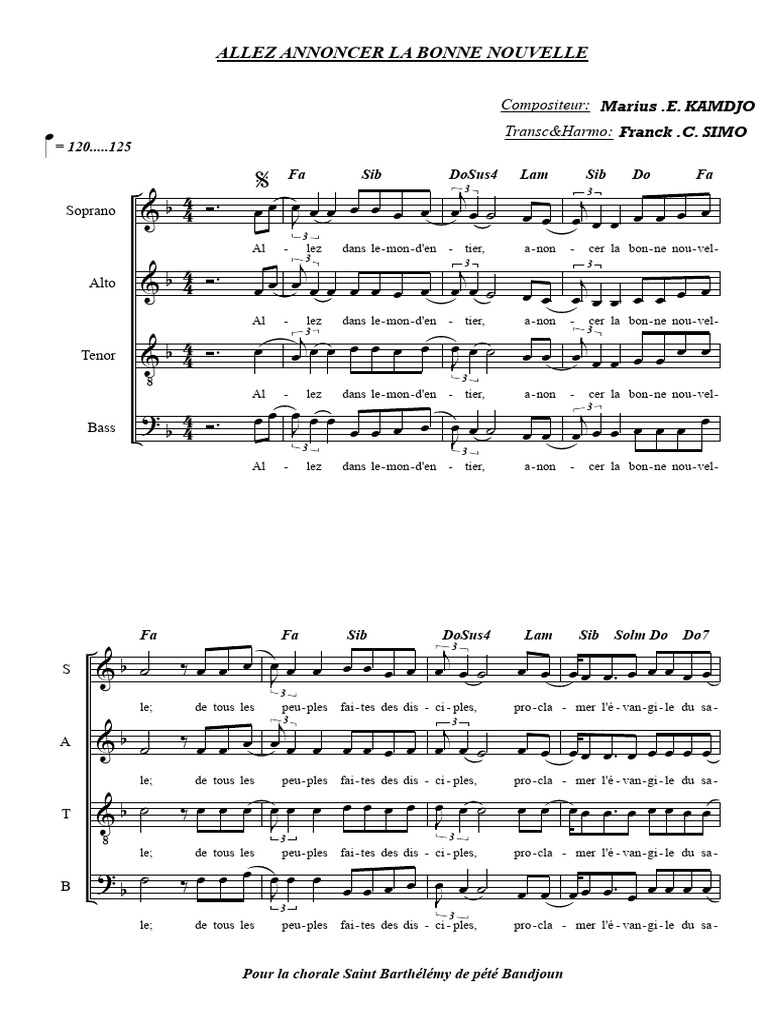 ALLEZ ANNONCER LA BONNE NOUVELLE

Compositeur: Marius .E. KAMDJO

Transc&Harmo: Franck .C. SIMO

= 120.....125

Fa Sib DoSus4 Lam Sib Do Fa

Soprano

Al - lez dans le-mon-d'en - tier, a-non - cer la bon-ne nou-vel-

Alto

Al - lez dans le-mon-d'en - tier, a-non - cer la bon-ne nou-vel-

Tenor

Al - lez dans le-mon-d'en - tier, a-non - cer la bon-ne nou-vel-

Bass

Al - lez dans le-mon-d'en - tier, a-non - cer la bon-ne nou-vel-

Fa Fa Sib DoSus4 Lam Sib Solm Do Do7

S

le; de tous les peu-ples fai-tes des dis - ci-ples, pro-cla - mer l'é-van-gi-le du sa-

A

le; de tous les peu-ples fai-tes des dis - ci-ples, pro-cla - mer l'é-van-gi-le du sa-

T

le; de tous les peu-ples fai-tes des dis - ci-ples, pro-cla - mer l'é-van-gi-le du sa-

B

le; de tous les peu-ples fai-tes des dis - ci-ples, pro-cla - mer l'é-van-gi-le du sa-

Pour la chorale Saint Barthélémy de pété Bandjoun